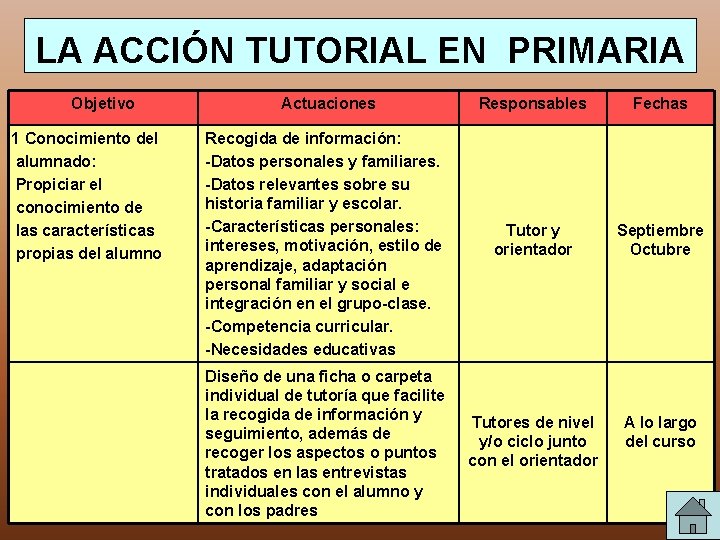 LA ACCIÓN TUTORIAL EN PRIMARIA

| Objetivo | Actuaciones | Responsables | Fechas |
|---|---|---|---|
| 1 Conocimiento del alumnado: Propiciar el conocimiento de las características propias del alumno | Recogida de información: -Datos personales y familiares. -Datos relevantes sobre su historia familiar y escolar. -Características personales: intereses, motivación, estilo de aprendizaje, adaptación personal familiar y social e integración en el grupo-clase. -Competencia curricular. -Necesidades educativas | Tutor y orientador | Septiembre Octubre |
| | Diseño de una ficha o carpeta individual de tutoría que facilite la recogida de información y seguimiento, además de recoger los aspectos o puntos tratados en las entrevistas individuales con el alumno y con los padres | Tutores de nivel y/o ciclo junto con el orientador | A lo largo del curso |